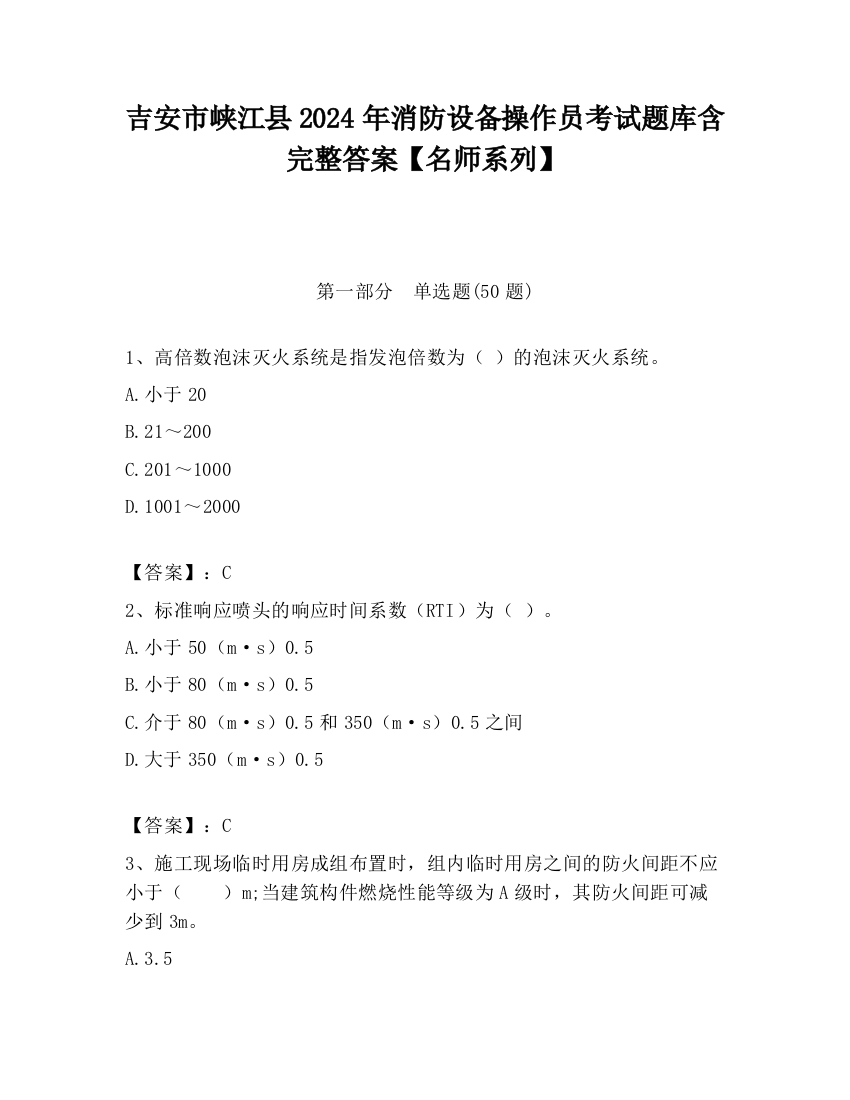 吉安市峡江县2024年消防设备操作员考试题库含完整答案【名师系列】

第一部分　单选题(50题)

1、高倍数泡沫灭火系统是指发泡倍数为（ ）的泡沫灭火系统。

A.小于20

B.21～200

C.201～1000

D.1001～2000

【答案】：C

2、标准响应喷头的响应时间系数（RTI）为（ ）。

A.小于50（m·s）0.5

B.小于80（m·s）0.5

C.介于80（m·s）0.5和350（m·s）0.5之间

D.大于350（m·s）0.5

【答案】：C

3、施工现场临时用房成组布置时，组内临时用房之间的防火间距不应小于（　　）m;当建筑构件燃烧性能等级为A级时，其防火间距可减少到3m。

A.3.5